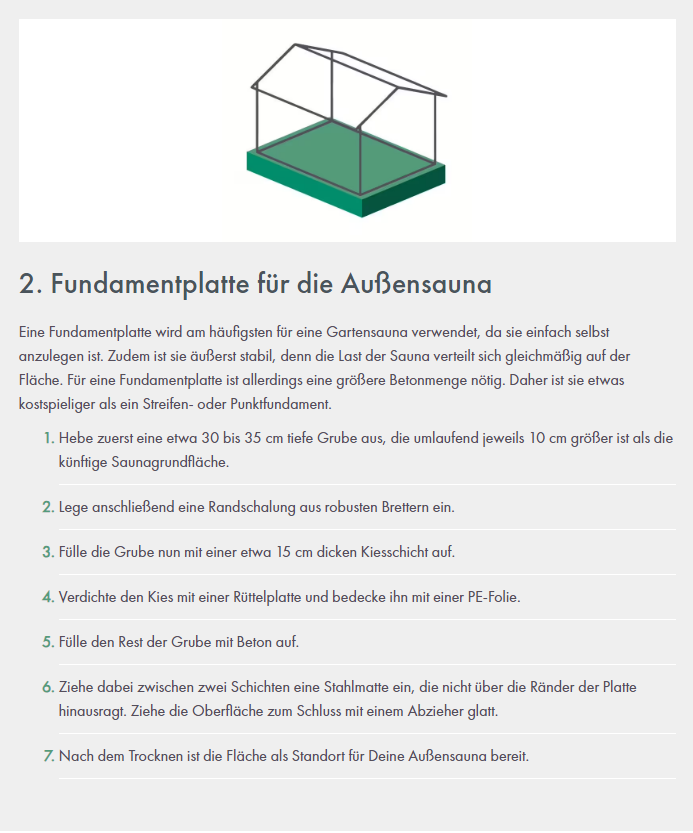 2. Fundamentplatte für die Außensauna

Eine Fundamentplatte wird am häufigsten für eine Gartensauna verwendet, da sie einfach selbst anzulegen ist. Zudem ist sie äußerst stabil, denn die Last der Sauna verteilt sich gleichmäßig auf der Fläche. Für eine Fundamentplatte ist allerdings eine größere Betonmenge nötig. Daher ist sie etwas kostspieliger als ein Streifen- oder Punktfundament.

1. Hebe zuerst eine etwa 30 bis 35 cm tiefe Grube aus, die umlaufend jeweils 10 cm größer ist als die künftige Saunagrundfläche.

2. Lege anschließend eine Randschalung aus robusten Brettern ein.

3. Fülle die Grube nun mit einer etwa 15 cm dicken Kiesschicht auf.

4. Verdichte den Kies mit einer Rüttelplatte und bedecke ihn mit einer PE-Folie.

5. Fülle den Rest der Grube mit Beton auf.

6. Ziehe dabei zwischen zwei Schichten eine Stahlmatte ein, die nicht über die Ränder der Platte hinausragt. Ziehe die Oberfläche zum Schluss mit einem Abzieher glatt.

7. Nach dem Trocknen ist die Fläche als Standort für Deine Außensauna bereit.